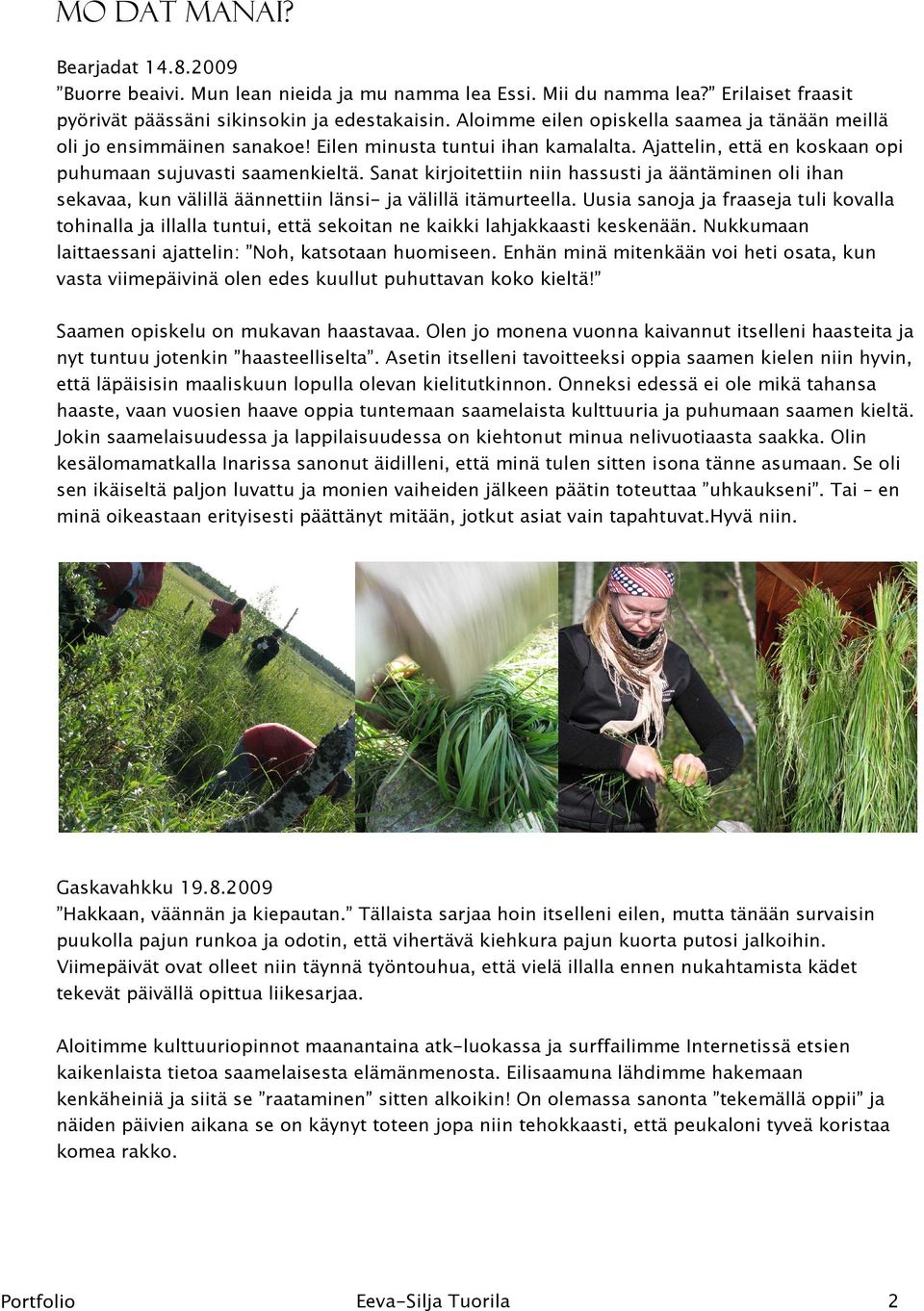 MO DAT MANAI?

Bearjadat 14.8.2009
”Buorre beaivi. Mun lean nieida ja mu namma lea Essi. Mii du namma lea?” Erilaiset fraasit pyörivät päässäni sikinsokin ja edestakaisin. Aloimme eilen opiskella saamea ja tänään meillä oli jo ensimmäinen sanakoe! Eilen minusta tuntui ihan kamalalta. Ajattelin, että en koskaan opi puhumaan sujuvasti saamenkieltä. Sanat kirjoitettiin niin hassusti ja ääntäminen oli ihan sekavaa, kun välillä äännettiin länsi- ja välillä itämurteella. Uusia sanoja ja fraaseja tuli kovalla tohinalla ja illalla tuntui, että sekoitan ne kaikki lahjakkaasti keskenään. Nukkumaan laittaessani ajattelin: ”Noh, katsotaan huomiseen. Enhän minä mitenkään voi heti osata, kun vasta viimepäivinä olen edes kuullut puhuttavan koko kieltä!”

Saamen opiskelu on mukavan haastavaa. Olen jo monena vuonna kaivannut itselleni haasteita ja nyt tuntuu jotenkin ”haasteelliselta”. Asetin itselleni tavoitteeksi oppia saamen kielen niin hyvin, että läpäisisin maaliskuun lopulla olevan kielitutkinnon. Onneksi edessä ei ole mikä tahansa haaste, vaan vuosien haave oppia tuntemaan saamelaista kulttuuria ja puhumaan saamen kieltä. Jokin saamelaisuudessa ja lappilaisuudessa on kiehtonut minua nelivuotiaasta saakka. Olin kesälomamatkalla Inarissa sanonut äidilleni, että minä tulen sitten isona tänne asumaan. Se oli sen ikäiseltä paljon luvattu ja monien vaiheiden jälkeen päätin toteuttaa ”uhkaukseni”. Tai – en minä oikeastaan erityisesti päättänyt mitään, jotkut asiat vain tapahtuvat.Hyvä niin.

Gaskavahkku 19.8.2009
”Hakkaan, väännän ja kiepautan.” Tällaista sarjaa hoin itselleni eilen, mutta tänään survaisin puukolla pajun runkoa ja odotin, että vihertävä kiehkura pajun kuorta putosi jalkoihin. Viimepäivät ovat olleet niin täynnä työntouhua, että vielä illalla ennen nukahtamista kädet tekevät päivällä opittua liikesarjaa.

Aloitimme kulttuuriopinnot maanantaina atk-luokassa ja surffailimme Internetissä etsien kaikenlaista tietoa saamelaisesta elämänmenosta. Eilisaamuna lähdimme hakemaan kenkäheiniä ja siitä se ”raataminen” sitten alkoikin! On olemassa sanonta ”tekemällä oppii” ja näiden päivien aikana se on käynyt toteen jopa niin tehokkaasti, että peukaloni tyveä koristaa komea rakko.

Portfolio Eeva-Silja Tuorila 2